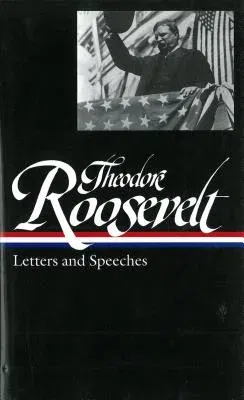 Theodore Roosevelt

Letters and Speeches